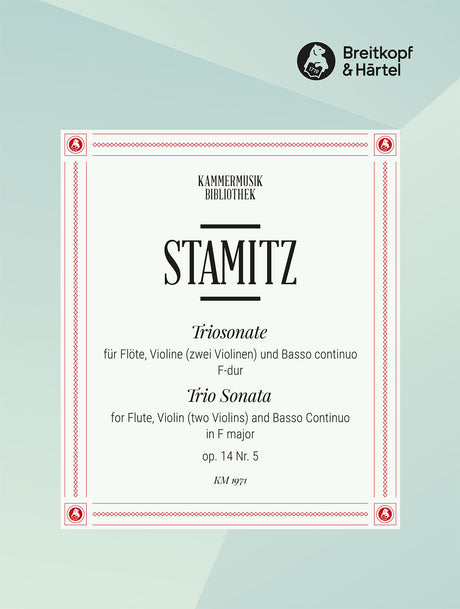 Breitkopf
& Härtel

KAMMERMUSIK
BIBLIOTHEK

STAMITZ

Triosonate
für Flöte, Violine (zwei Violinen) und Basso continuo
F-dur

Trio Sonata
for Flute, Violin (two Violins) and Basso Continuo
in F major

op. 14 Nr. 5

KM 1971